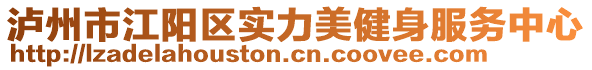 泸州市江阳区实力美健身服务中心
http://lzadelahouston.cn.coovee.com